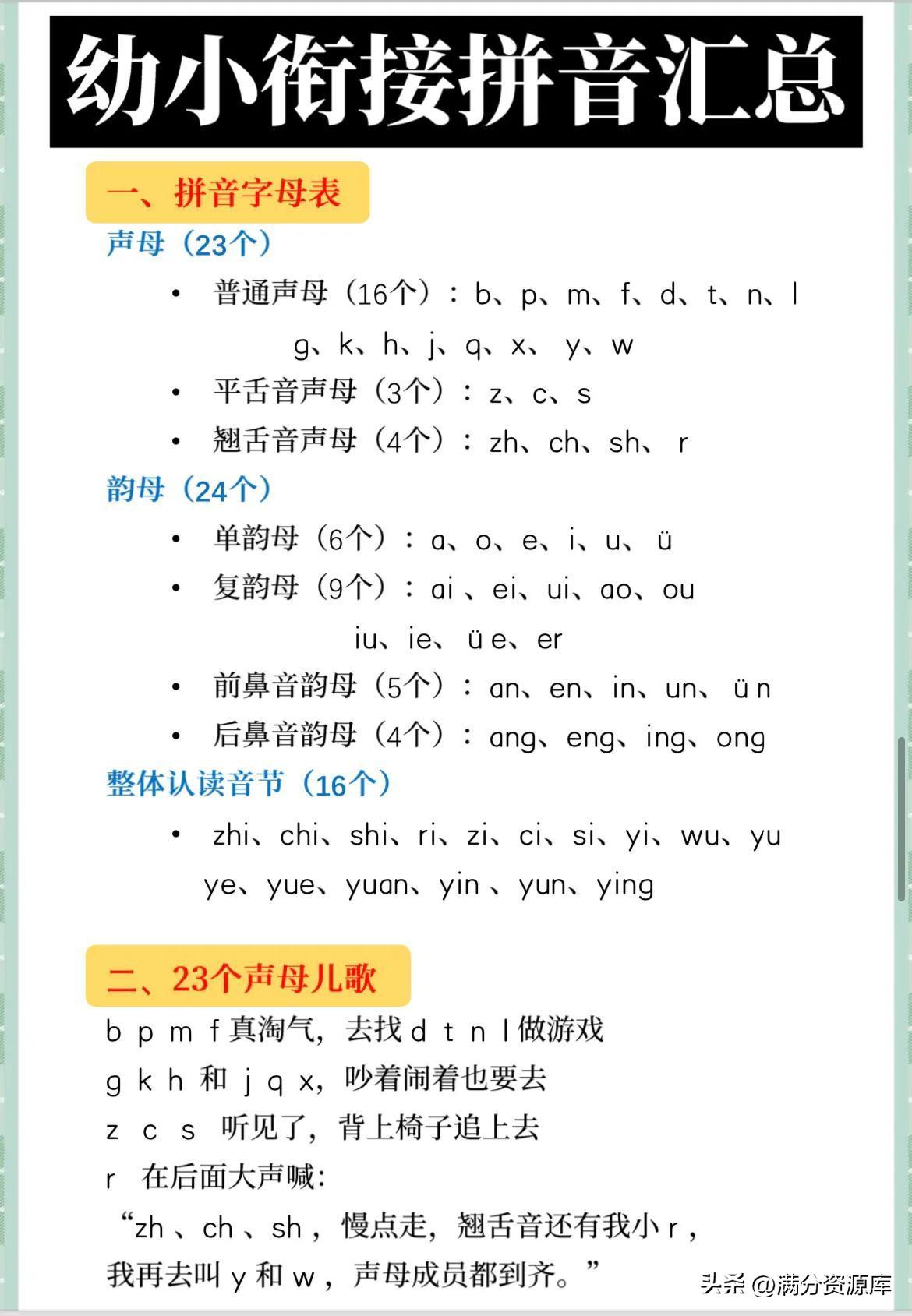 幼小衔接拼音汇总

一、拼音字母表

声母（23个）

• 普通声母（16个）：b、p、m、f、d、t、n、l g、k、h、j、q、x、 y、w
• 平舌音声母（3个）：z、c、s
• 翘舌音声母（4个）：zh、ch、sh、 r

韵母（24个）

• 单韵母（6个）：a、o、e、i、u、 ü
• 复韵母（9个）：ai 、ei、ui、ao、ou iu、ie、 ü e、er
• 前鼻音韵母（5个）：an、en、in、un、 ü n
• 后鼻音韵母（4个）：ang、eng、ing、ong

整体认读音节（16个）

• zhi、chi、shi、ri、zi、ci、si、yi、wu、yu ye、yue、yuan、yin 、yun、ying

二、23个声母儿歌

b p m f 真淘气，去找 d t n l 做游戏
g k h 和 j q x，吵着闹着也要去
z c s 听见了，背上椅子追上去
r 在后面大声喊：
“zh 、ch 、sh ，慢点走，翘舌音还有我小 r ，
我再去叫 y 和 w ，声母成员都到齐。”

头条 @满分资源库